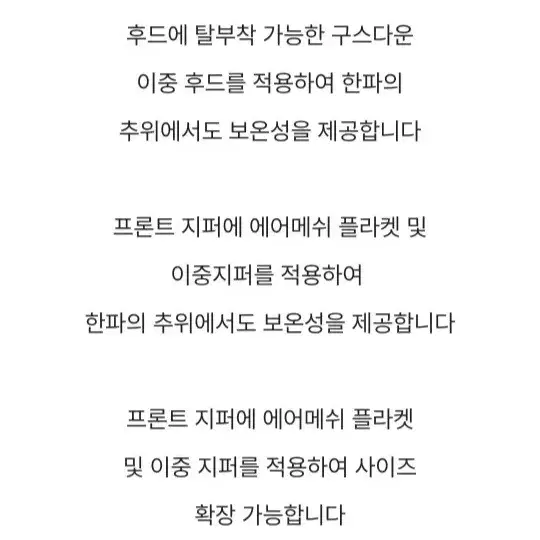 후드에 탈부착 가능한 구스다운
이중 후드를 적용하여 한파의
추위에서도 보온성을 제공합니다

프론트 지퍼에 에어메쉬 플라켓 및
이중지퍼를 적용하여
한파의 추위에서도 보온성을 제공합니다

프론트 지퍼에 에어메쉬 플라켓
및 이중 지퍼를 적용하여 사이즈
확장 가능합니다